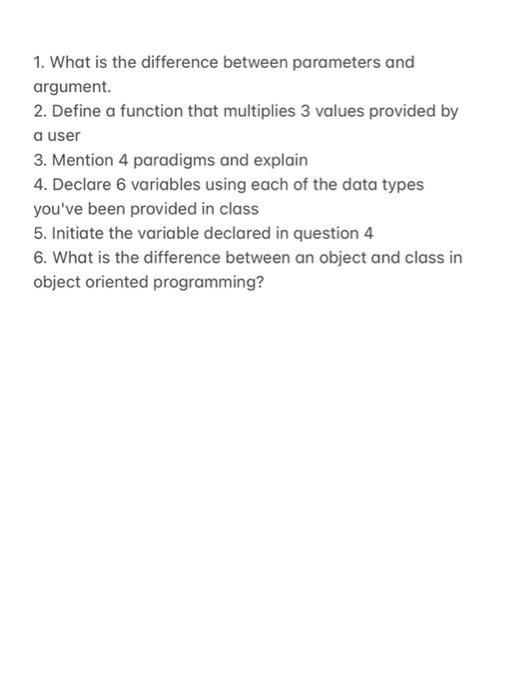 1. What is the difference between parameters and argument.
2. Define a function that multiplies 3 values provided by a user
3. Mention 4 paradigms and explain
4. Declare 6 variables using each of the data types you've been provided in class
5. Initiate the variable declared in question 4
6. What is the difference between an object and class in object oriented programming?